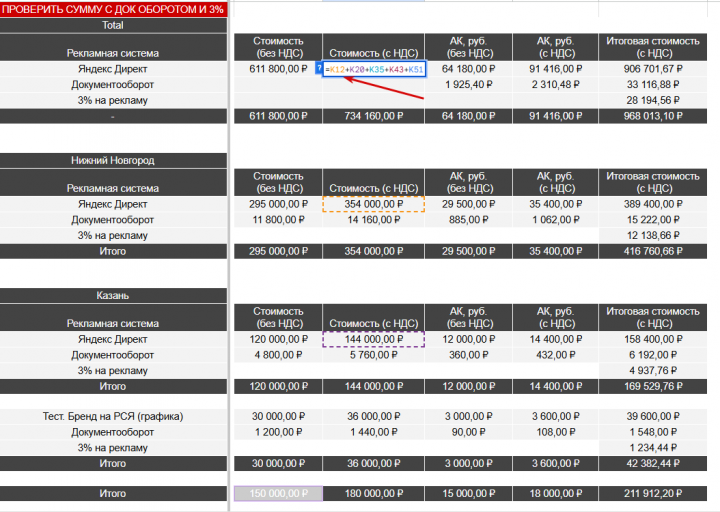 ПРОВЕРИТЬ СУММУ С ДОК ОБОРОТОМ И 3%

Total

| Рекламная система | Стоимость (без НДС) | Стоимость (с НДС) | АК, руб. (без НДС) | АК, руб. (с НДС) | Итоговая стоимость (с НДС) |
|---|---|---|---|---|---|
| Яндекс Директ | 611 800,00 ₽ | ? =K12+K20+K35+K43+K51 | 64 180,00 ₽ | 91 416,00 ₽ | 906 701,67 ₽ |
| Документооборот | | | 1 925,40 ₽ | 2 310,48 ₽ | 33 116,88 ₽ |
| 3% на рекламу | | | | | 28 194,56 ₽ |
| - | 611 800,00 ₽ | 734 160,00 ₽ | 64 180,00 ₽ | 91 416,00 ₽ | 968 013,10 ₽ |

Нижний Новгород

| Рекламная система | Стоимость (без НДС) | Стоимость (с НДС) | АК, руб. (без НДС) | АК, руб. (с НДС) | Итоговая стоимость (с НДС) |
|---|---|---|---|---|---|
| Яндекс Директ | 295 000,00 ₽ | 354 000,00 ₽ | 29 500,00 ₽ | 35 400,00 ₽ | 389 400,00 ₽ |
| Документооборот | 11 800,00 ₽ | 14 160,00 ₽ | 885,00 ₽ | 1 062,00 ₽ | 15 222,00 ₽ |
| 3% на рекламу | | | | | 12 138,66 ₽ |
| Итого | 295 000,00 ₽ | 354 000,00 ₽ | 29 500,00 ₽ | 35 400,00 ₽ | 416 760,66 ₽ |

Казань

| Рекламная система | Стоимость (без НДС) | Стоимость (с НДС) | АК, руб. (без НДС) | АК, руб. (с НДС) | Итоговая стоимость (с НДС) |
|---|---|---|---|---|---|
| Яндекс Директ | 120 000,00 ₽ | 144 000,00 ₽ | 12 000,00 ₽ | 14 400,00 ₽ | 158 400,00 ₽ |
| Документооборот | 4 800,00 ₽ | 5 760,00 ₽ | 360,00 ₽ | 432,00 ₽ | 6 192,00 ₽ |
| 3% на рекламу | | | | | 4 937,76 ₽ |
| Итого | 120 000,00 ₽ | 144 000,00 ₽ | 12 000,00 ₽ | 14 400,00 ₽ | 169 529,76 ₽ |
| Тест. Бренд на РСЯ (графика) | 30 000,00 ₽ | 36 000,00 ₽ | 3 000,00 ₽ | 3 600,00 ₽ | 39 600,00 ₽ |
| Документооборот | 1 200,00 ₽ | 1 440,00 ₽ | 90,00 ₽ | 108,00 ₽ | 1 548,00 ₽ |
| 3% на рекламу | | | | | 1 234,44 ₽ |
| Итого | 30 000,00 ₽ | 36 000,00 ₽ | 3 000,00 ₽ | 3 600,00 ₽ | 42 382,44 ₽ |
| Итого | 150 000,00 ₽ | 180 000,00 ₽ | 15 000,00 ₽ | 18 000,00 ₽ | 211 912,20 ₽ |